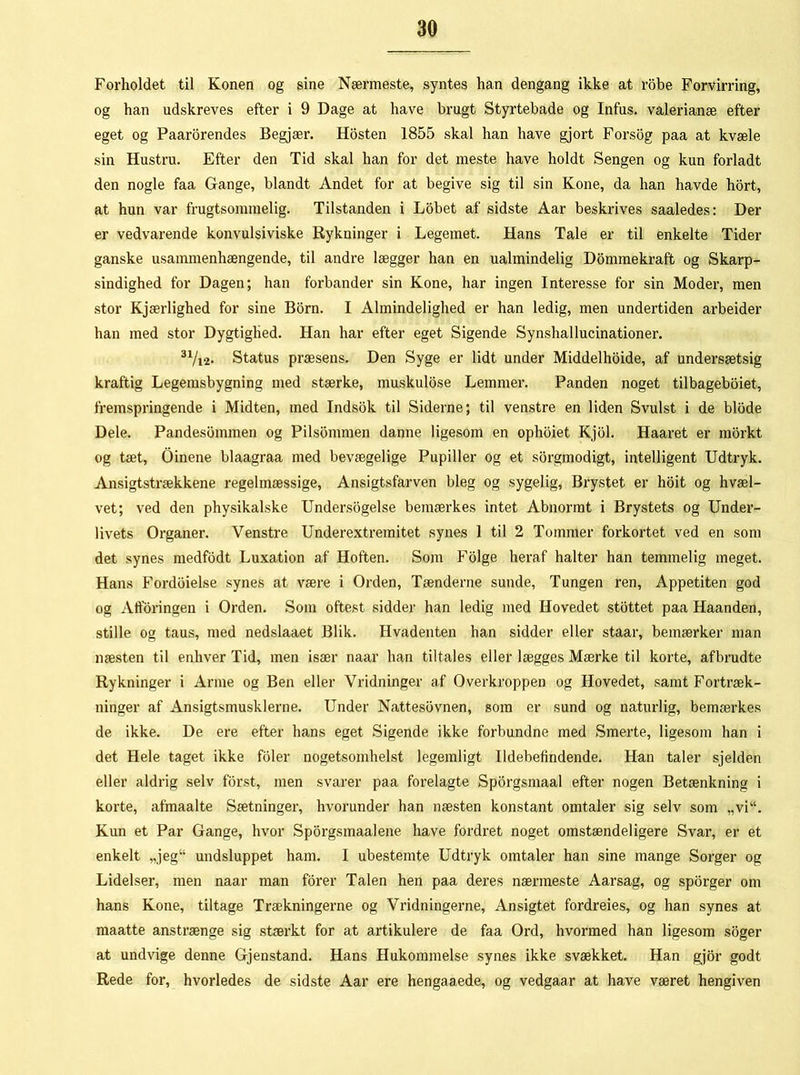 30

Forholdet til Konen og sine Nærmeste, syntes han dengang ikke at röbe Forvirring, og han udskreves efter i 9 Dage at have brugt Styrtebade og Infus. valerianæ efter eget og Paarörendes Begjær. Hösten 1855 skal han have gjort Forsög paa at kvæle sin Hustru. Efter den Tid skal han for det meste have holdt Sengen og kun forladt den nogle faa Gange, blandt Andet for at begive sig til sin Kone, da han havde hört, at hun var frugtsommelig. Tilstanden i Löbet af sidste Aar beskrives saaledes: Der er vedvarende konvulsiviske Rykninger i Legemet. Hans Tale er til enkelte Tider ganske usammenhængende, til andre lægger han en ualmindelig Dömmekraft og Skarpsindighed for Dagen; han forbander sin Kone, har ingen Interesse for sin Moder, men stor Kjærlighed for sine Börn. I Almindelighed er han ledig, men undertiden arbeider han med stor Dygtighed. Han har efter eget Sigende Synshallucinationer.

$^{31}/_{12}$. Status præsens. Den Syge er lidt under Middelhöide, af undersætsig kraftig Legemsbygning med stærke, muskulöse Lemmer. Panden noget tilbageböiet, fremspringende i Midten, med Indsök til Siderne; til venstre en liden Svulst i de blöde Dele. Pandesömmen og Pilsömmen danne ligesom en ophöiet Kjöl. Haaret er mörkt og tæt, Öinene blaagraa med bevægelige Pupiller og et sörgmodigt, intelligent Udtryk. Ansigtstrækkene regelmæssige, Ansigtsfarven bleg og sygelig, Brystet er höit og hvælvet; ved den physikalske Undersögelse bemærkes intet Abnormt i Brystets og Underlivets Organer. Venstre Underextremitet synes 1 til 2 Tommer forkortet ved en som det synes medfödt Luxation af Hoften. Som Fölge heraf halter han temmelig meget. Hans Fordöielse synes at være i Orden, Tænderne sunde, Tungen ren, Appetiten god og Afföringen i Orden. Som oftest sidder han ledig med Hovedet stöttet paa Haanden, stille og taus, med nedslaaet Blik. Hvadenten han sidder eller staar, bemærker man næsten til enhver Tid, men især naar han tiltales eller lægges Mærke til korte, afbrudte Rykninger i Arme og Ben eller Vridninger af Overkroppen og Hovedet, samt Fortrækninger af Ansigtsmusklerne. Under Nattesövnen, som er sund og naturlig, bemærkes de ikke. De ere efter hans eget Sigende ikke forbundne med Smerte, ligesom han i det Hele taget ikke föler nogetsomhelst legemligt Ildebefindende. Han taler sjelden eller aldrig selv först, men svarer paa forelagte Spörgsmaal efter nogen Betænkning i korte, afmaalte Sætninger, hvorunder han næsten konstant omtaler sig selv som „vi“. Kun et Par Gange, hvor Spörgsmaalene have fordret noget omstændeligere Svar, er et enkelt „jeg“ undsluppet ham. I ubestemte Udtryk omtaler han sine mange Sorger og Lidelser, men naar man förer Talen hen paa deres nærmeste Aarsag, og spörger om hans Kone, tiltage Trækningerne og Vridningerne, Ansigtet fordreies, og han synes at maatte anstrænge sig stærkt for at artikulere de faa Ord, hvormed han ligesom söger at undvige denne Gjenstand. Hans Hukommelse synes ikke svækket. Han gjör godt Rede for, hvorledes de sidste Aar ere hengaaede, og vedgaar at have været hengiven